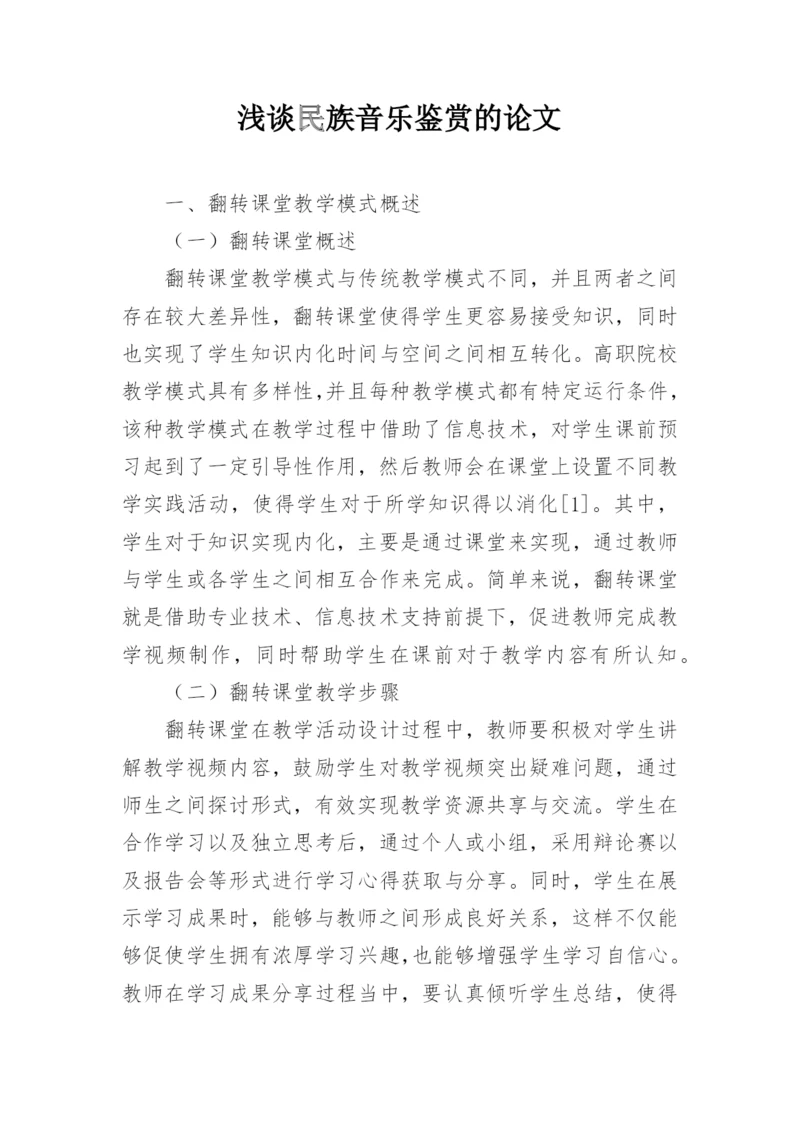 浅谈民族音乐鉴赏的论文

一、翻转课堂教学模式概述

（一）翻转课堂概述

翻转课堂教学模式与传统教学模式不同，并且两者之间存在较大差异性，翻转课堂使得学生更容易接受知识，同时也实现了学生知识内化时间与空间之间相互转化。高职院校教学模式具有多样性，并且每种教学模式都有特定运行条件，该种教学模式在教学过程中借助了信息技术，对学生课前预习起到了一定引导性作用，然后教师会在课堂上设置不同教学实践活动，使得学生对于所学知识得以消化[1]。其中，学生对于知识实现内化，主要是通过课堂来实现，通过教师与学生或各学生之间相互合作来完成。简单来说，翻转课堂就是借助专业技术、信息技术支持前提下，促进教师完成教学视频制作，同时帮助学生在课前对于教学内容有所认知。

（二）翻转课堂教学步骤

翻转课堂在教学活动设计过程中，教师要积极对学生讲解教学视频内容，鼓励学生对教学视频突出疑难问题，通过师生之间探讨形式，有效实现教学资源共享与交流。学生在合作学习以及独立思考后，通过个人或小组，采用辩论赛以及报告会等形式进行学习心得获取与分享。同时，学生在展示学习成果时，能够与教师之间形成良好关系，这样不仅能够促使学生拥有浓厚学习兴趣，也能够增强学生学习自信心。教师在学习成果分享过程当中，要认真倾听学生总结，使得